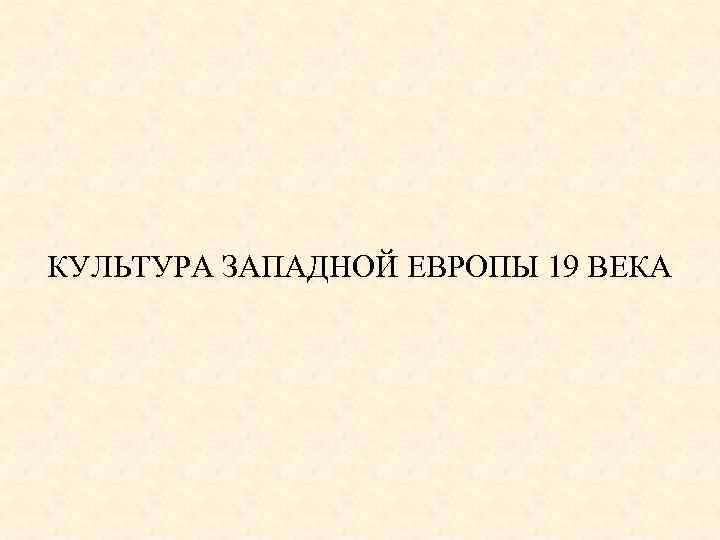 КУЛЬТУРА ЗАПАДНОЙ ЕВРОПЫ 19 ВЕКА